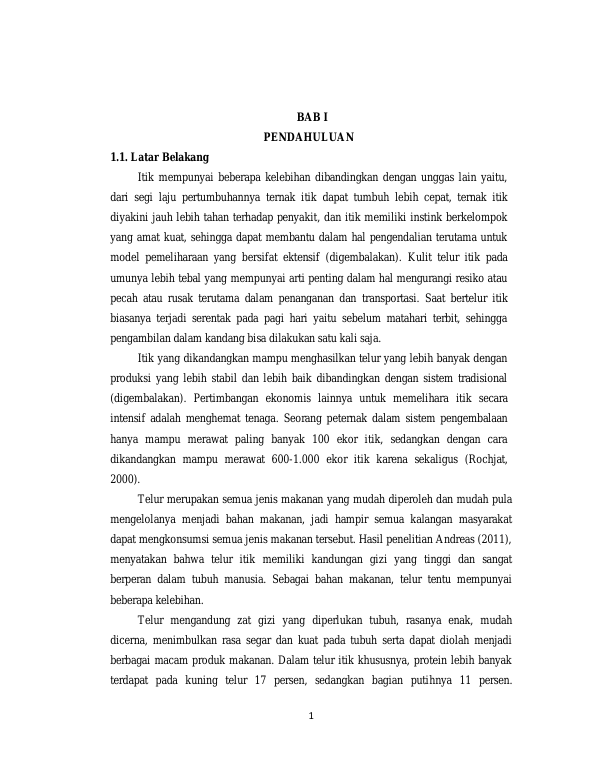 BAB I

PENDAHULUAN

1.1. Latar Belakang

Itik mempunyai beberapa kelebihan dibandingkan dengan unggas lain yaitu, dari segi laju pertumbuhannya ternak itik dapat tumbuh lebih cepat, ternak itik diyakini jauh lebih tahan terhadap penyakit, dan itik memiliki instink berkelompok yang amat kuat, sehingga dapat membantu dalam hal pengendalian terutama untuk model pemeliharaan yang bersifat ektensif (digembalakan). Kulit telur itik pada umunya lebih tebal yang mempunyai arti penting dalam hal mengurangi resiko atau pecah atau rusak terutama dalam penanganan dan transportasi. Saat bertelur itik biasanya terjadi serentak pada pagi hari yaitu sebelum matahari terbit, sehingga pengambilan dalam kandang bisa dilakukan satu kali saja.

Itik yang dikandangkan mampu menghasilkan telur yang lebih banyak dengan produksi yang lebih stabil dan lebih baik dibandingkan dengan sistem tradisional (digembalakan). Pertimbangan ekonomis lainnya untuk memelihara itik secara intensif adalah menghemat tenaga. Seorang peternak dalam sistem pengembalaan hanya mampu merawat paling banyak 100 ekor itik, sedangkan dengan cara dikandangkan mampu merawat 600-1.000 ekor itik karena sekaligus (Rochjat, 2000).

Telur merupakan semua jenis makanan yang mudah diperoleh dan mudah pula mengelolanya menjadi bahan makanan, jadi hampir semua kalangan masyarakat dapat mengkonsumsi semua jenis makanan tersebut. Hasil penelitian Andreas (2011), menyatakan bahwa telur itik memiliki kandungan gizi yang tinggi dan sangat berperan dalam tubuh manusia. Sebagai bahan makanan, telur tentu mempunyai beberapa kelebihan.

Telur mengandung zat gizi yang diperlukan tubuh, rasanya enak, mudah dicerna, menimbulkan rasa segar dan kuat pada tubuh serta dapat diolah menjadi berbagai macam produk makanan. Dalam telur itik khususnya, protein lebih banyak terdapat pada kuning telur 17 persen, sedangkan bagian putihnya 11 persen.

1